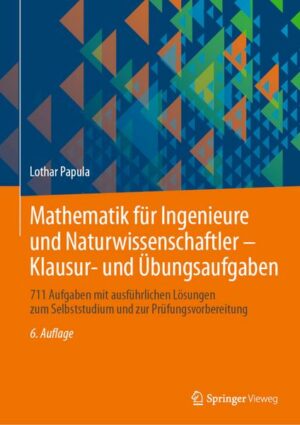 Lothar Papula

Mathematik für Ingenieure und Naturwissenschaftler – Klausur- und Übungsaufgaben

711 Aufgaben mit ausführlichen Lösungen zum Selbststudium und zur Prüfungsvorbereitung

6. Auflage

Springer Vieweg